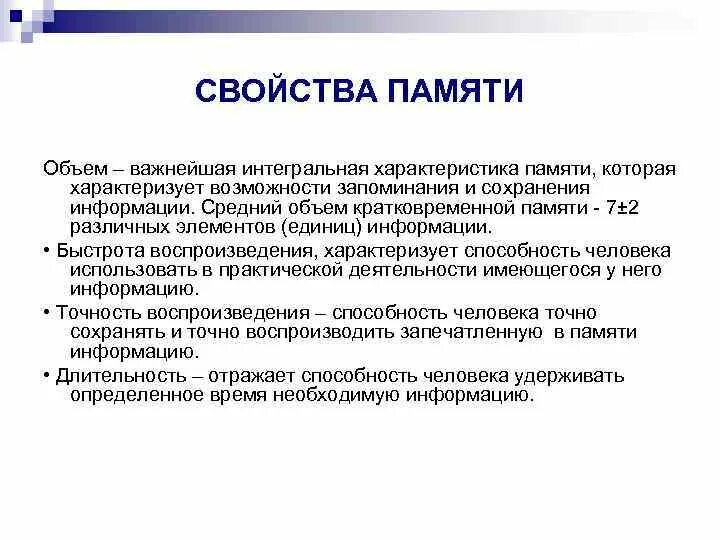 СВОЙСТВА ПАМЯТИ

Объем – важнейшая интегральная характеристика памяти, которая характеризует возможности запоминания и сохранения информации. Средний объем кратковременной памяти - 7±2 различных элементов (единиц) информации.

• Быстрота воспроизведения, характеризует способность человека использовать в практической деятельности имеющегося у него информацию.

• Точность воспроизведения – способность человека точно сохранять и точно воспроизводить запечатленную в памяти информацию.

• Длительность – отражает способность человека удерживать определенное время необходимую информацию.